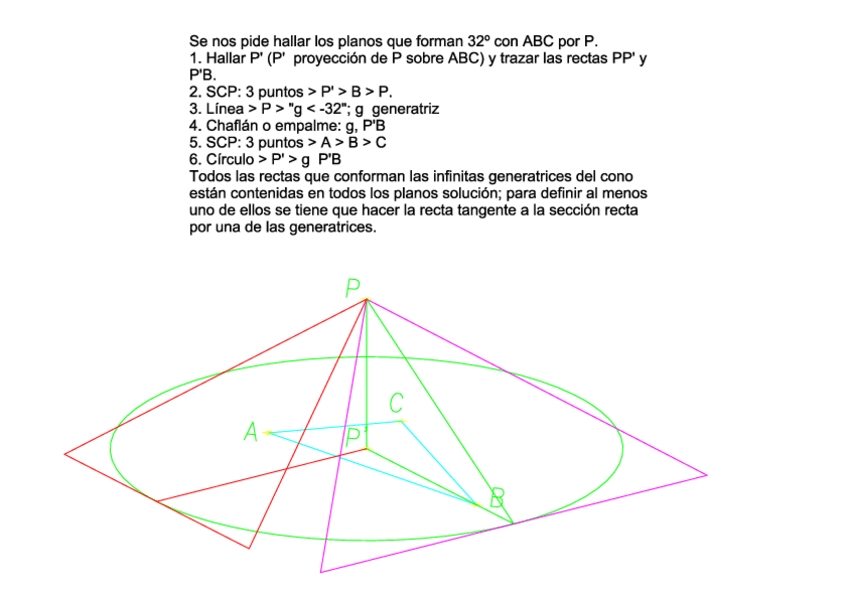 Se nos pide hallar los planos que forman 32º con ABC por P.
1. Hallar P' (P' proyección de P sobre ABC) y trazar las rectas PP' y P'B.
2. SCP: 3 puntos > P' > B > P.
3. Línea > P > "g < -32"; g generatriz
4. Chaflán o empalme: g, P'B
5. SCP: 3 puntos > A > B > C
6. Círculo > P' > g P'B
Todos las rectas que conforman las infinitas generatrices del cono están contenidas en todos los planos solución; para definir al menos uno de ellos se tiene que hacer la recta tangente a la sección recta por una de las generatrices.

P
C
A
P'
B